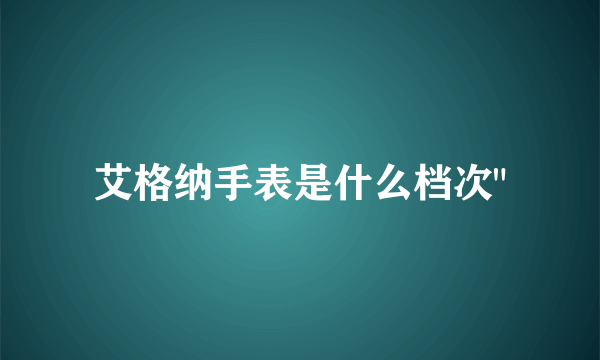 艾格纳手表是什么档次"